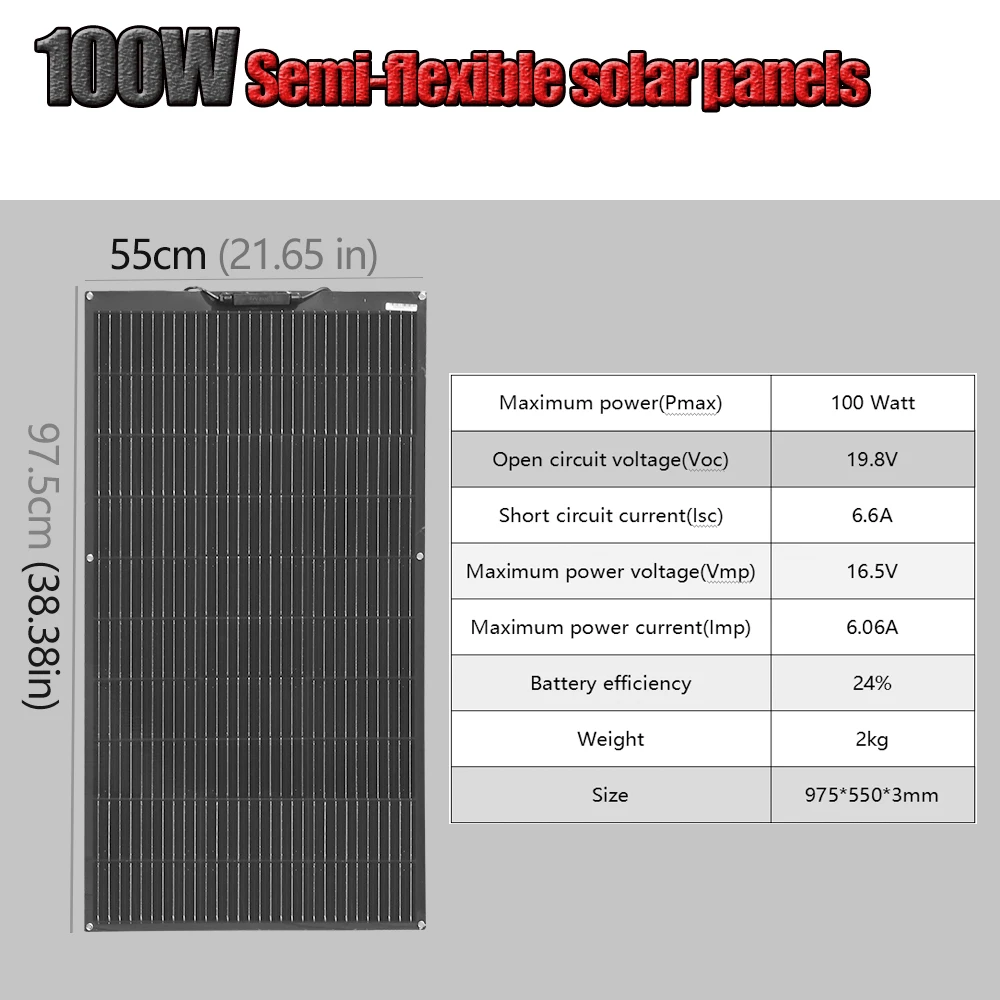 100W Semi-flexible solar panels

55cm (21.65 in)

97.5cm (38.38in)

| Maximum power(Pmax) | 100 Watt |
|---|---|
| Open circuit voltage(Voc) | 19.8V |
| Short circuit current(Isc) | 6.6A |
| Maximum power voltage(Vmp) | 16.5V |
| Maximum power current(Imp) | 6.06A |
| Battery efficiency | 24% |
| Weight | 2kg |
| Size | 975*550*3mm |